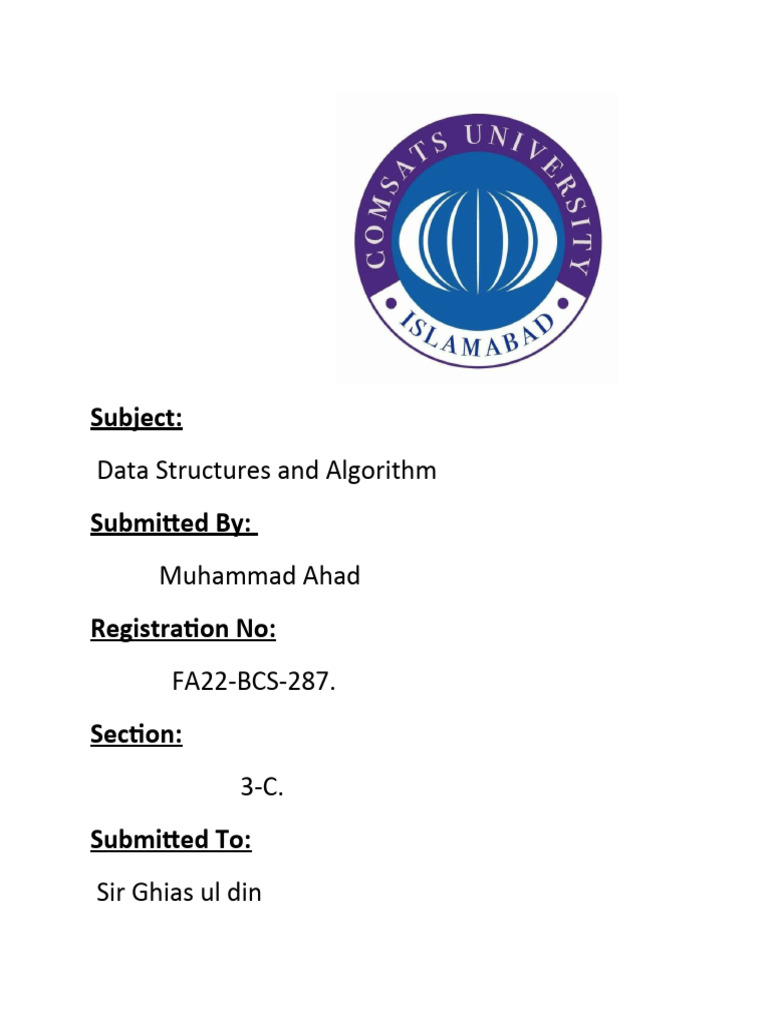 COMSATS UNIVERSITY
ISLAMABAD

Subject:

Data Structures and Algorithm

Submitted By:

Muhammad Ahad

Registration No:

FA22-BCS-287.

Section:

3-C.

Submitted To:

Sir Ghias ul din